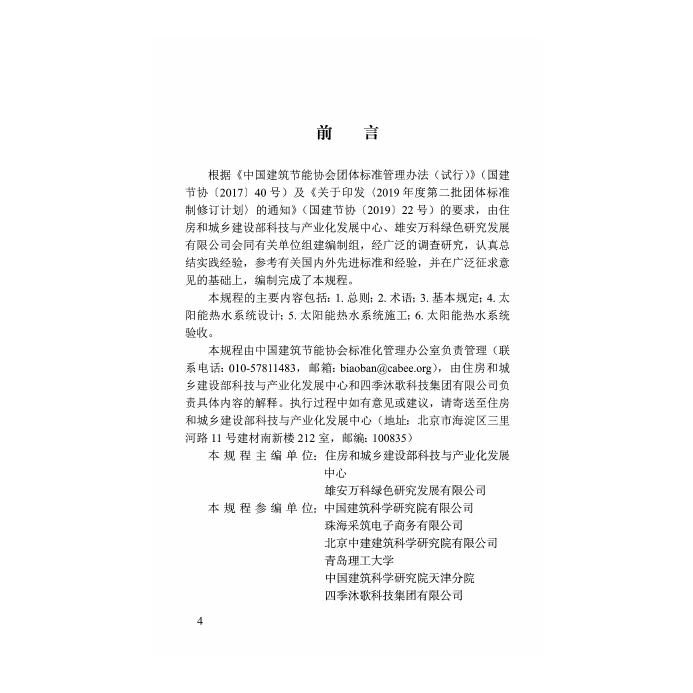 前　言

根据《中国建筑节能协会团体标准管理办法（试行）》（国建节协〔2017〕40号）及《关于印发〈2019年度第二批团体标准制修订计划〉的通知》（国建节协〔2019〕22号）的要求，由住房和城乡建设部科技与产业化发展中心、雄安万科绿色研究发展有限公司会同有关单位组建编制组，经广泛的调查研究，认真总结实践经验，参考有关国内外先进标准和经验，并在广泛征求意见的基础上，编制完成了本规程。

本规程的主要内容包括：1. 总则；2. 术语；3. 基本规定；4. 太阳能热水系统设计；5. 太阳能热水系统施工；6. 太阳能热水系统验收。

本规程由中国建筑节能协会标准化管理办公室负责管理（联系电话：010-57811483，邮箱：biaoban@cabee.org），由住房和城乡建设部科技与产业化发展中心和四季沐歌科技集团有限公司负责具体内容的解释。执行过程中如有意见或建议，请寄送至住房和城乡建设部科技与产业化发展中心（地址：北京市海淀区三里河路11号建材南新楼212室，邮编：100835）

本规程主编单位：住房和城乡建设部科技与产业化发展中心
雄安万科绿色研究发展有限公司
本规程参编单位：中国建筑科学研究院有限公司
珠海采筑电子商务有限公司
北京中建建筑科学研究院有限公司
青岛理工大学
中国建筑科学研究院天津分院
四季沐歌科技集团有限公司

4